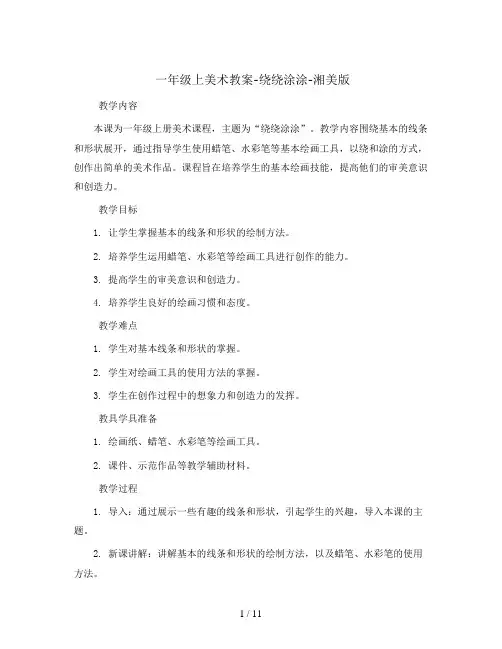 一年级上美术教案-绕绕涂涂-湘美版

教学内容

本课为一年级上册美术课程，主题为“绕绕涂涂”。教学内容围绕基本的线条和形状展开，通过指导学生使用蜡笔、水彩笔等基本绘画工具，以绕和涂的方式，创作出简单的美术作品。课程旨在培养学生的基本绘画技能，提高他们的审美意识和创造力。

教学目标

1. 让学生掌握基本的线条和形状的绘制方法。

2. 培养学生运用蜡笔、水彩笔等绘画工具进行创作的能力。

3. 提高学生的审美意识和创造力。

4. 培养学生良好的绘画习惯和态度。

教学难点

1. 学生对基本线条和形状的掌握。

2. 学生对绘画工具的使用方法的掌握。

3. 学生在创作过程中的想象力和创造力的发挥。

教具学具准备

1. 绘画纸、蜡笔、水彩笔等绘画工具。

2. 课件、示范作品等教学辅助材料。

教学过程

1. 导入：通过展示一些有趣的线条和形状，引起学生的兴趣，导入本课的主题。

2. 新课讲解：讲解基本的线条和形状的绘制方法，以及蜡笔、水彩笔的使用方法。

1 / 11